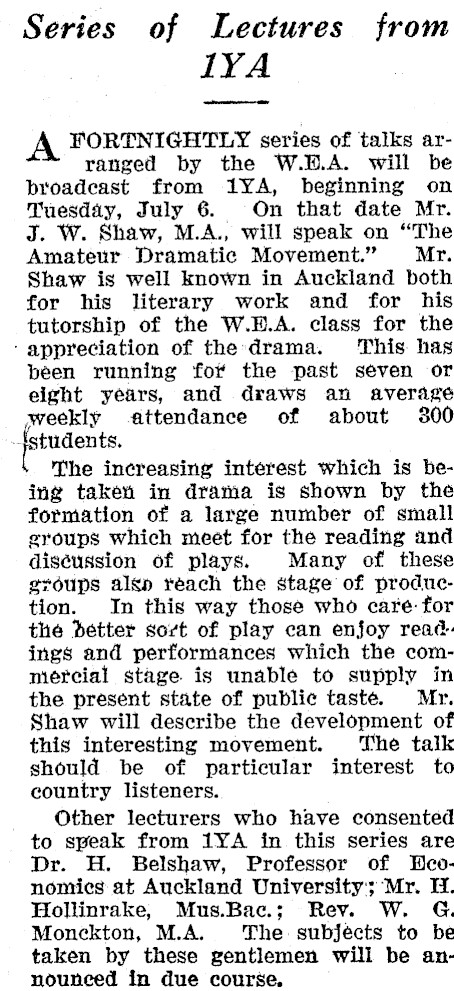 Series of Lectures from 1YA

A FORTNIGHTLY series of talks arranged by the W.E.A. will be broadcast from 1YA, beginning on Tuesday, July 6. On that date Mr. J. W. Shaw, M.A., will speak on "The Amateur Dramatic Movement." Mr. Shaw is well known in Auckland both for his literary work and for his tutorship of the W.E.A. class for the appreciation of the drama. This has been running for the past seven or eight years, and draws an average weekly attendance of about 300 students.

The increasing interest which is being taken in drama is shown by the formation of a large number of small groups which meet for the reading and discussion of plays. Many of these groups also reach the stage of production. In this way those who care for the better sort of play can enjoy readings and performances which the commercial stage is unable to supply in the present state of public taste. Mr. Shaw will describe the development of this interesting movement. The talk should be of particular interest to country listeners.

Other lecturers who have consented to speak from 1YA in this series are Dr. H. Belshaw, Professor of Economics at Auckland University; Mr. H. Hollinrake, Mus.Bac.; Rev. W. G. Monckton, M.A. The subjects to be taken by these gentlemen will be announced in due course.